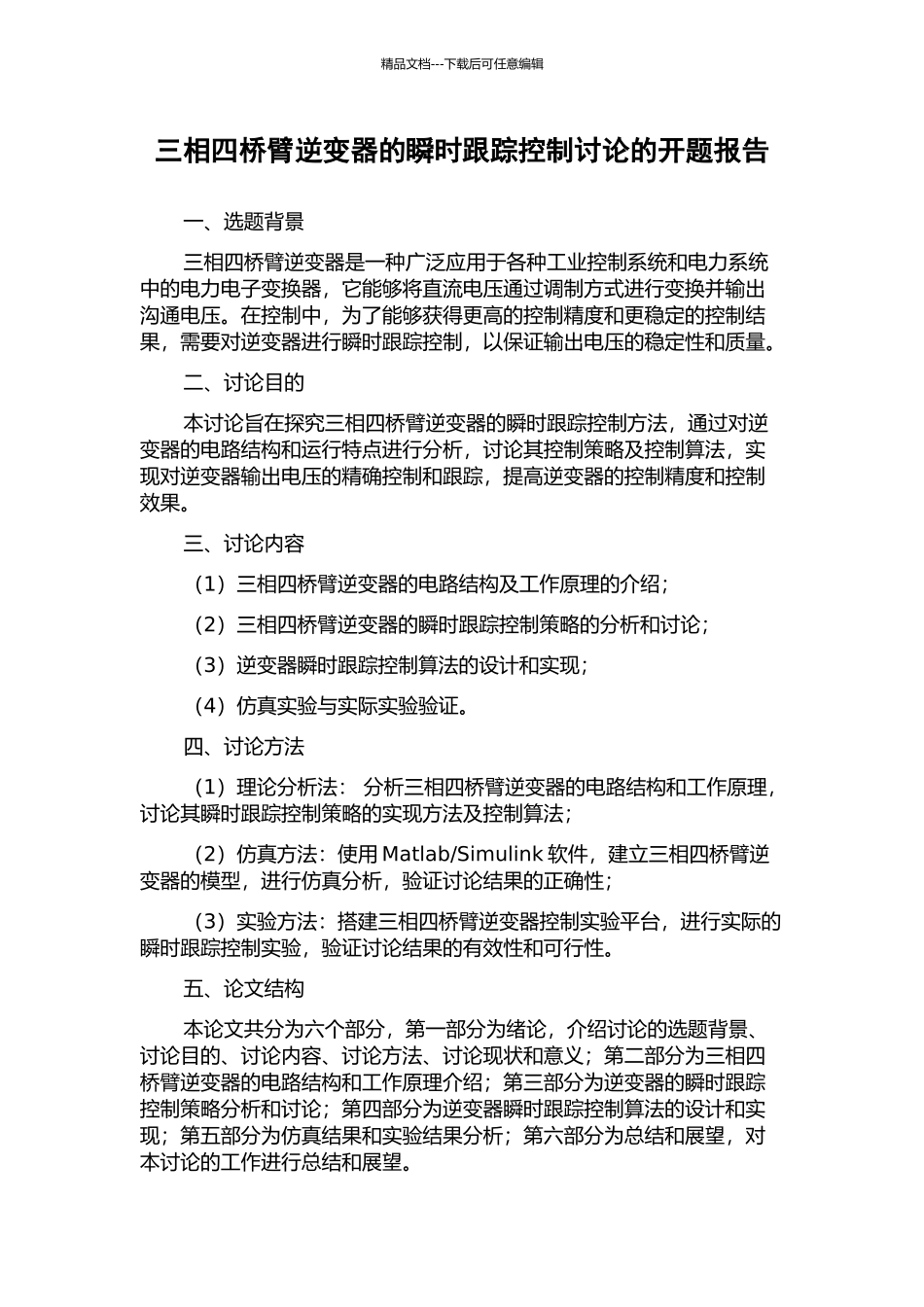 精品文档---下载后可任意编辑

三相四桥臂逆变器的瞬时跟踪控制讨论的开题报告

一、选题背景

三相四桥臂逆变器是一种广泛应用于各种工业控制系统和电力系统中的电力电子变换器，它能够将直流电压通过调制方式进行变换并输出沟通电压。在控制中，为了能够获得更高的控制精度和更稳定的控制结果，需要对逆变器进行瞬时跟踪控制，以保证输出电压的稳定性和质量。

二、讨论目的

本讨论旨在探究三相四桥臂逆变器的瞬时跟踪控制方法，通过对逆变器的电路结构和运行特点进行分析，讨论其控制策略及控制算法，实现对逆变器输出电压的精确控制和跟踪，提高逆变器的控制精度和控制效果。

三、讨论内容

（1）三相四桥臂逆变器的电路结构及工作原理的介绍；

（2）三相四桥臂逆变器的瞬时跟踪控制策略的分析和讨论；

（3）逆变器瞬时跟踪控制算法的设计和实现；

（4）仿真实验与实际实验验证。

四、讨论方法

（1）理论分析法： 分析三相四桥臂逆变器的电路结构和工作原理，讨论其瞬时跟踪控制策略的实现方法及控制算法；

（2）仿真方法：使用 Matlab/Simulink 软件，建立三相四桥臂逆变器的模型，进行仿真分析，验证讨论结果的正确性；

（3）实验方法：搭建三相四桥臂逆变器控制实验平台，进行实际的瞬时跟踪控制实验，验证讨论结果的有效性和可行性。

五、论文结构

本论文共分为六个部分，第一部分为绪论，介绍讨论的选题背景、讨论目的、讨论内容、讨论方法、讨论现状和意义；第二部分为三相四桥臂逆变器的电路结构和工作原理介绍；第三部分为逆变器的瞬时跟踪控制策略分析和讨论；第四部分为逆变器瞬时跟踪控制算法的设计和实现；第五部分为仿真结果和实验结果分析；第六部分为总结和展望，对本讨论的工作进行总结和展望。